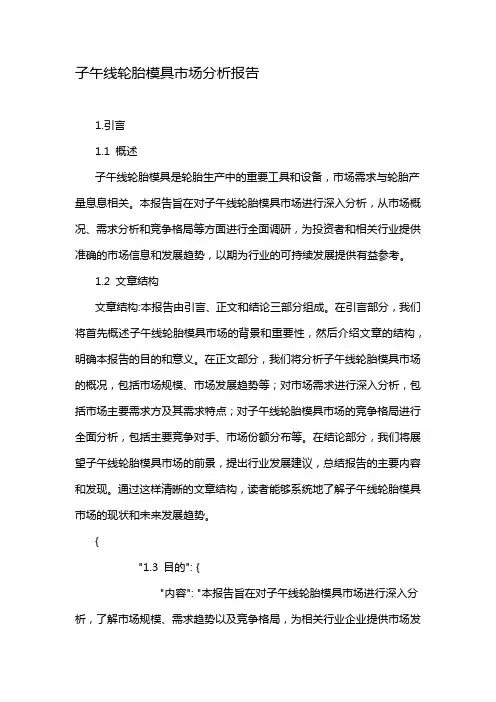 子午线轮胎模具市场分析报告

1.引言

1.1 概述

子午线轮胎模具是轮胎生产中的重要工具和设备，市场需求与轮胎产量息息相关。本报告旨在对子午线轮胎模具市场进行深入分析，从市场概况、需求分析和竞争格局等方面进行全面调研，为投资者和相关行业提供准确的市场信息和发展趋势，以期为行业的可持续发展提供有益参考。

1.2 文章结构

文章结构:本报告由引言、正文和结论三部分组成。在引言部分，我们将首先概述子午线轮胎模具市场的背景和重要性，然后介绍文章的结构，明确本报告的目的和意义。在正文部分，我们将分析子午线轮胎模具市场的概况，包括市场规模、市场发展趋势等；对市场需求进行深入分析，包括市场主要需求方及其需求特点；对子午线轮胎模具市场的竞争格局进行全面分析，包括主要竞争对手、市场份额分布等。在结论部分，我们将展望子午线轮胎模具市场的前景，提出行业发展建议，总结报告的主要内容和发现。通过这样清晰的文章结构，读者能够系统地了解子午线轮胎模具市场的现状和未来发展趋势。

{

"1.3 目的": {

"内容": "本报告旨在对子午线轮胎模具市场进行深入分析，了解市场规模、需求趋势以及竞争格局，为相关行业企业提供市场发